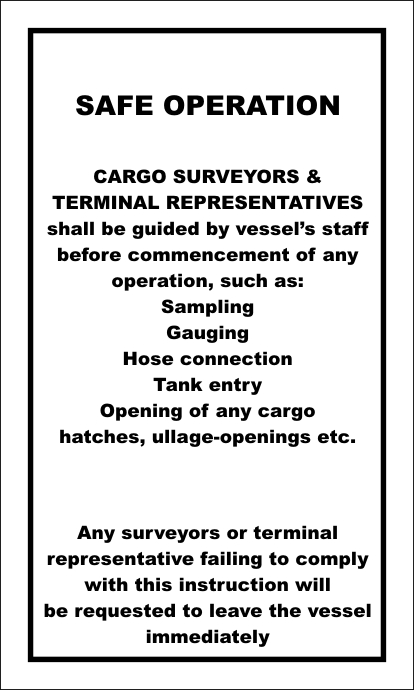 SAFE OPERATION

CARGO SURVEYORS & TERMINAL REPRESENTATIVES shall be guided by vessel's staff before commencement of any operation, such as:
Sampling
Gauging
Hose connection
Tank entry
Opening of any cargo hatches, ullage-openings etc.

Any surveyors or terminal representative failing to comply with this instruction will be requested to leave the vessel immediately